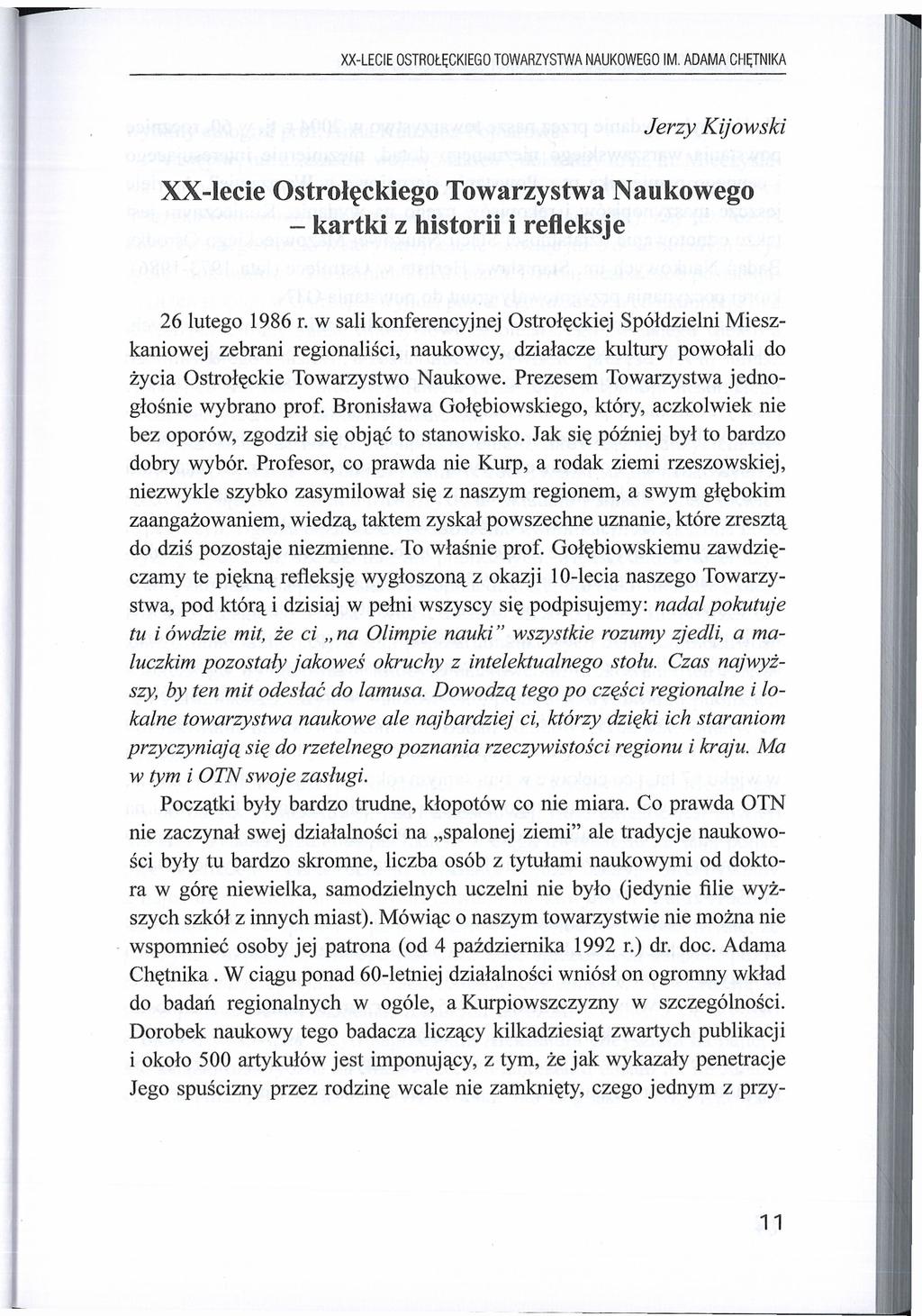 XX-LECIE OSTROŁĘCKIEGO TOWARZYSTWA NAUKOWEGO IM. ADAMA CHĘTNIKA

Jerzy Kijowski

XX-lecie Ostrołęckiego Towarzystwa Naukowego – kartki z historii i refleksje

26 lutego 1986 r. w sali konferencyjnej Ostrołęckiej Spółdzielni Mieszkaniowej zebrani regionaliści, naukowcy, działacze kultury powołali do życia Ostrołęckie Towarzystwo Naukowe. Prezesem Towarzystwa jednogłośnie wybrano prof. Bronisława Gołębiowskiego, który, aczkolwiek nie bez oporów, zgodził się objąć to stanowisko. Jak się później był to bardzo dobry wybór. Profesor, co prawda nie Kurp, a rodak ziemi rzeszowskiej, niezwykle szybko zasymilował się z naszym regionem, a swym głębokim zaangażowaniem, wiedzą, taktem zyskał powszechne uznanie, które zresztą do dziś pozostaje niezmienne. To właśnie prof. Gołębiowskiemu zawdzięczamy te piękną refleksję wygłoszoną z okazji 10-lecia naszego Towarzystwa, pod którą i dzisiaj w pełni wszyscy się podpisujemy: nadal pokutuje tu i ówdzie mit, że ci „na Olimpie nauki" wszystkie rozumy zjedli, a maluczkim pozostały jakoweś okruchy z intelektualnego stołu. Czas najwyższy, by ten mit odesłać do lamusa. Dowodzą tego po części regionalne i lokalne towarzystwa naukowe ale najbardziej ci, którzy dzięki ich staraniom przyczyniają się do rzetelnego poznania rzeczywistości regionu i kraju. Ma w tym i OTN swoje zasługi.

Początki były bardzo trudne, kłopotów co nie miara. Co prawda OTN nie zaczynał swej działalności na „spalonej ziemi" ale tradycje naukowości były tu bardzo skromne, liczba osób z tytułami naukowymi od doktora w górę niewielka, samodzielnych uczelni nie było (jedynie filie wyższych szkół z innych miast). Mówiąc o naszym towarzystwie nie można nie wspomnieć osoby jej patrona (od 4 października 1992 r.) dr. doc. Adama Chętnika . W ciągu ponad 60-letniej działalności wniósł on ogromny wkład do badań regionalnych w ogóle, a Kurpiowszczyzny w szczególności. Dorobek naukowy tego badacza liczący kilkadziesiąt zwartych publikacji i około 500 artykułów jest imponujący, z tym, że jak wykazały penetracje Jego spuścizny przez rodzinę wcale nie zamknięty, czego jednym z przy-

11